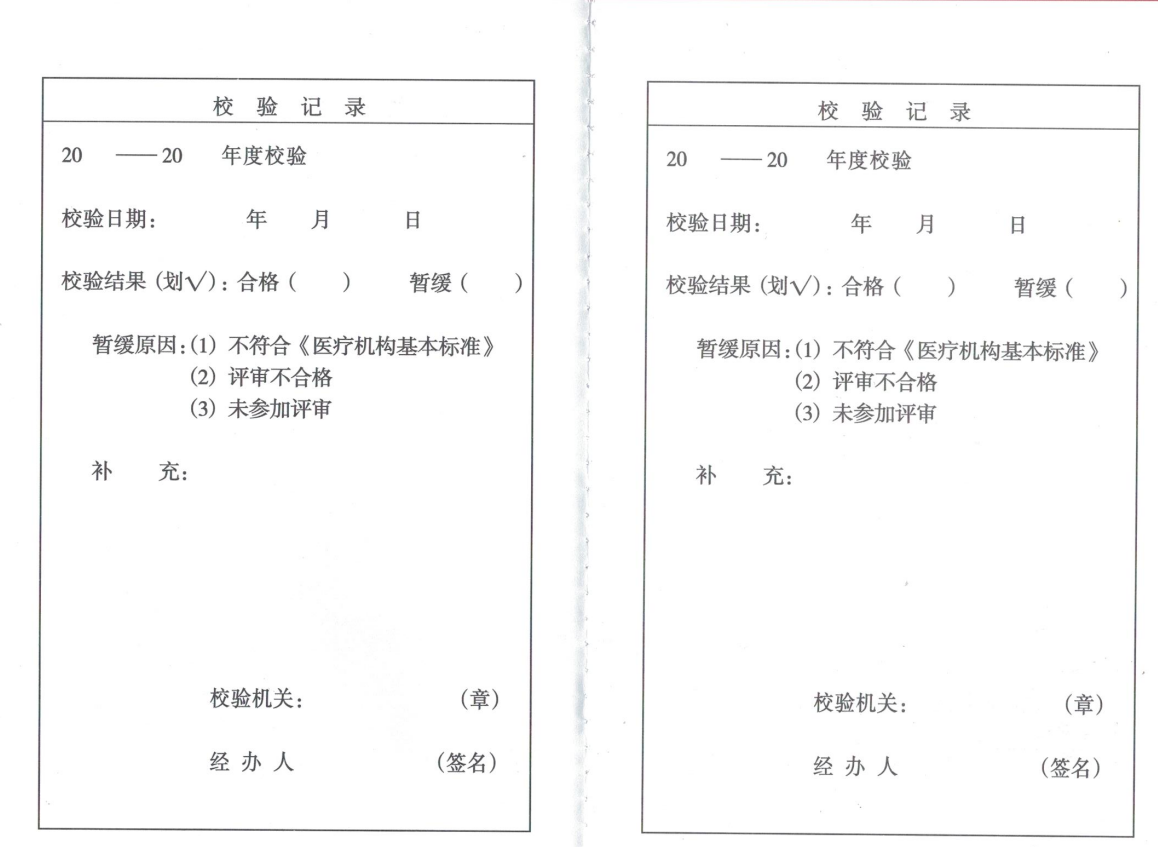 校 验 记 录

20 ——20 年度校验

校验日期： 年 月 日

校验结果（划√）：合格（ ） 暂缓（ ）

暂缓原因：(1) 不符合《医疗机构基本标准》
(2) 评审不合格
(3) 未参加评审

补 充：

校验机关： （章）

经 办 人 （签名）

校 验 记 录

20 ——20 年度校验

校验日期： 年 月 日

校验结果（划√）：合格（ ） 暂缓（ ）

暂缓原因：(1) 不符合《医疗机构基本标准》
(2) 评审不合格
(3) 未参加评审

补 充：

校验机关： （章）

经 办 人 （签名）